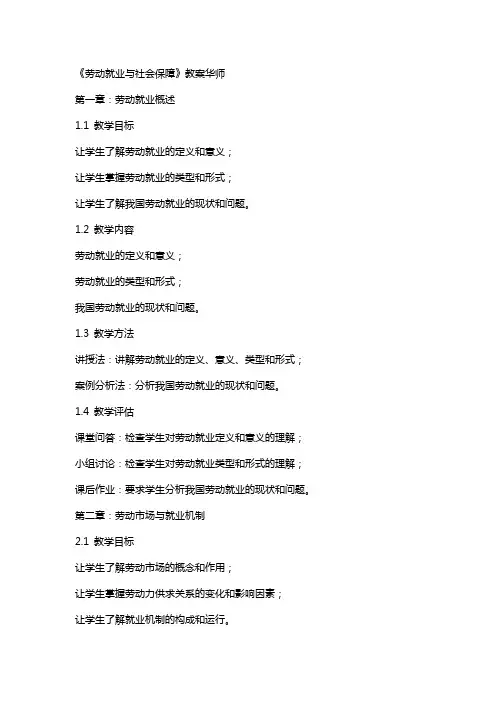 《劳动就业与社会保障》教案华师

第一章：劳动就业概述

1.1 教学目标

让学生了解劳动就业的定义和意义；

让学生掌握劳动就业的类型和形式；

让学生了解我国劳动就业的现状和问题。

1.2 教学内容

劳动就业的定义和意义；

劳动就业的类型和形式；

我国劳动就业的现状和问题。

1.3 教学方法

讲授法：讲解劳动就业的定义、意义、类型和形式；

案例分析法：分析我国劳动就业的现状和问题。

1.4 教学评估

课堂问答：检查学生对劳动就业定义和意义的理解；

小组讨论：检查学生对劳动就业类型和形式的理解；

课后作业：要求学生分析我国劳动就业的现状和问题。

第二章：劳动市场与就业机制

2.1 教学目标

让学生了解劳动市场的概念和作用；

让学生掌握劳动力供求关系的变化和影响因素；

让学生了解就业机制的构成和运行。